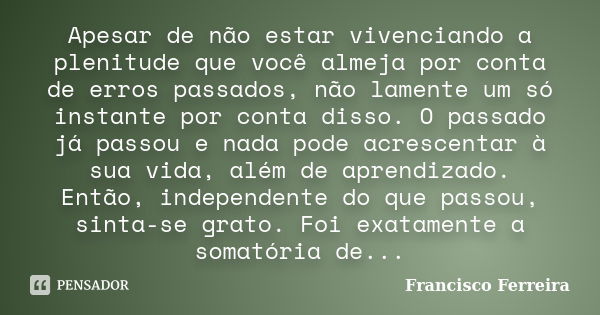 Apesar de não estar vivenciando a plenitude que você almeja por conta de erros passados, não lamente um só instante por conta disso. O passado já passou e nada pode acrescentar à sua vida, além de aprendizado. Então, independente do que passou, sinta-se grato. Foi exatamente a somatória de...

PENSADOR

Francisco Ferreira